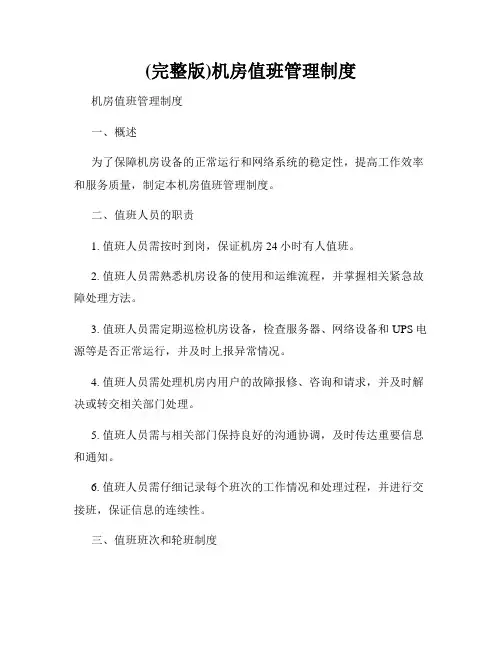 (完整版)机房值班管理制度

机房值班管理制度

一、概述

为了保障机房设备的正常运行和网络系统的稳定性，提高工作效率和服务质量，制定本机房值班管理制度。

二、值班人员的职责

1. 值班人员需按时到岗，保证机房 24 小时有人值班。

2. 值班人员需熟悉机房设备的使用和运维流程，并掌握相关紧急故障处理方法。

3. 值班人员需定期巡检机房设备，检查服务器、网络设备和 UPS 电源等是否正常运行，并及时上报异常情况。

4. 值班人员需处理机房内用户的故障报修、咨询和请求，并及时解决或转交相关部门处理。

5. 值班人员需与相关部门保持良好的沟通协调，及时传达重要信息和通知。

6. 值班人员需仔细记录每个班次的工作情况和处理过程，并进行交接班，保证信息的连续性。

三、值班班次和轮班制度